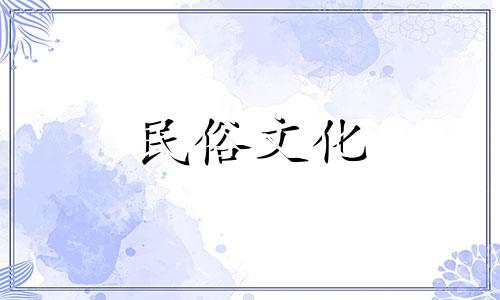 民俗文化